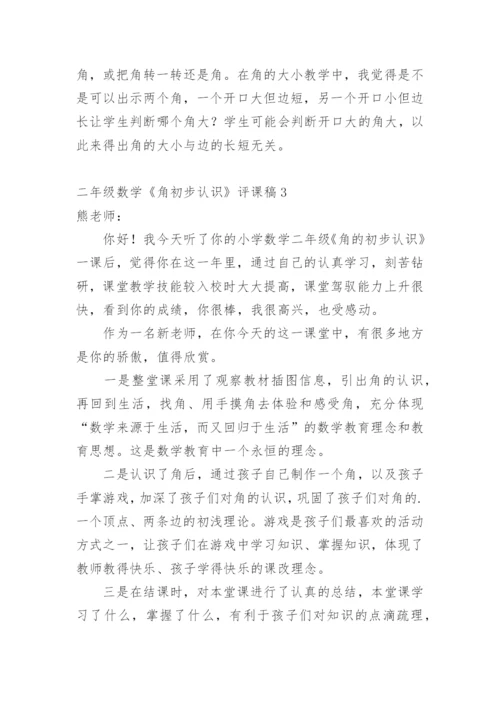 角，或把角转一转还是角。在角的大小教学中，我觉得是不是可以出示两个角，一个开口大但边短，另一个开口小但边长让学生判断哪个角大？学生可能会判断开口大的角大，以此来得出角的大小与边的长短无关。

二年级数学《角初步认识》评课稿3
熊老师：

你好！我今天听了你的小学数学二年级《角的初步认识》一课后，觉得你在这一年里，通过自己的认真学习，刻苦钻研，课堂教学技能较入校时大大提高，课堂驾驭能力上升很快，看到你的成绩，你很棒，我很高兴，也受感动。

作为一名新老师，在你今天的这一课堂中，有很多地方是你的骄傲，值得欣赏。

一是整堂课采用了观察教材插图信息，引出角的认识，再回到生活，找角、用手摸角去体验和感受角，充分体现“数学来源于生活，而又回归于生活”的数学教育理念和教育思想。这是数学教育中一个永恒的理念。

二是认识了角后，通过孩子自己制作一个角，以及孩子手掌游戏，加深了孩子们对角的认识，巩固了孩子们对角的.一个顶点、两条边的初浅理论。游戏是孩子们最喜欢的活动方式之一，让孩子们在游戏中学习知识、掌握知识，体现了教师教得快乐、孩子学得快乐的课改理念。

三是在结课时，对本堂课进行了认真的总结，本堂课学习了什么，掌握了什么，有利于孩子们对知识的点滴疏理，